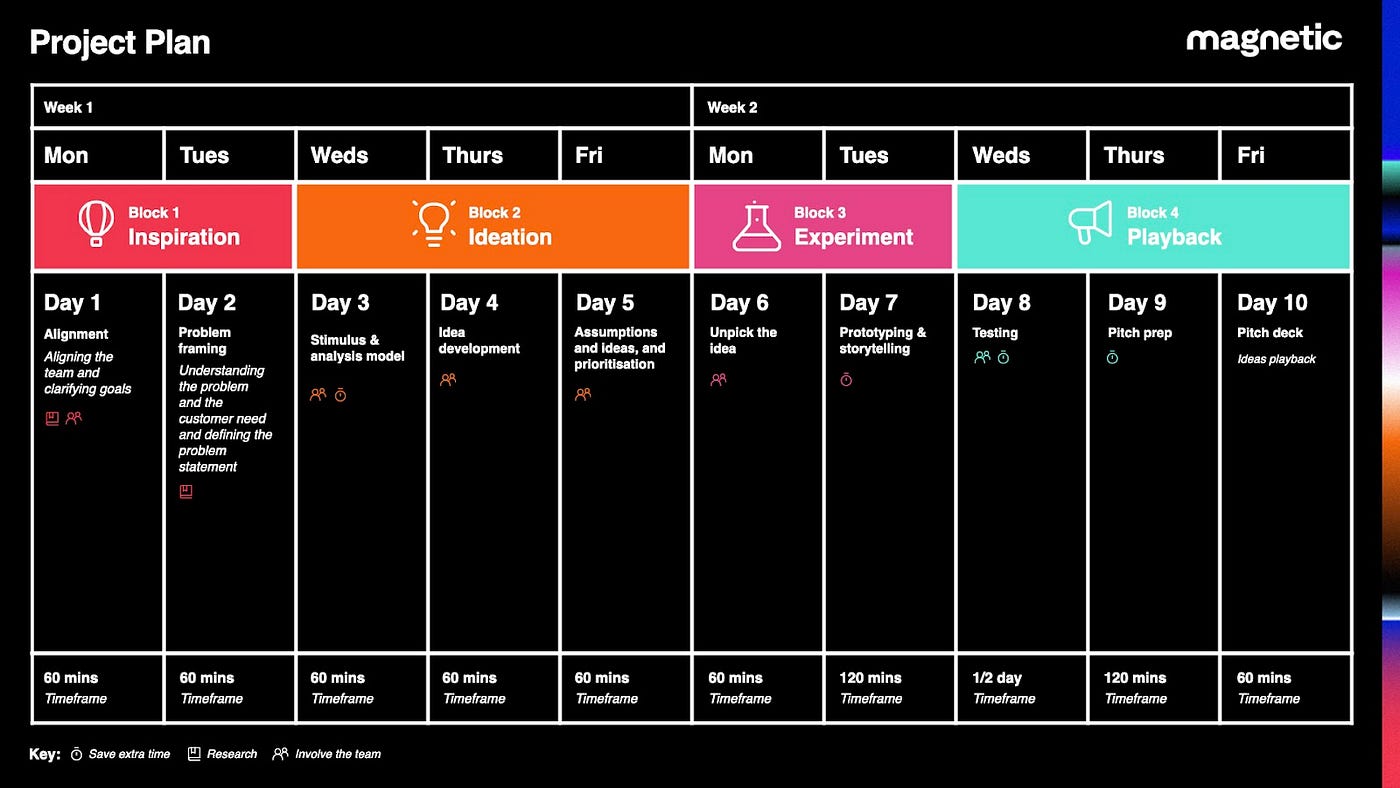 Project Plan

magnetic

| Week 1 | | | | | Week 2 | | | | |
|---|---|---|---|---|---|---|---|---|---|
| Mon | Tues | Weds | Thurs | Fri | Mon | Tues | Weds | Thurs | Fri |
| Block 1 Inspiration | | Block 2 Ideation | | | Block 3 Experiment | | Block 4 Playback | | |
| Day 1 Alignment Aligning the team and clarifying goals | Day 2 Problem framing Understanding the problem and the customer need and defining the problem statement | Day 3 Stimulus & analysis model | Day 4 Idea development | Day 5 Assumptions and ideas, and prioritisation | Day 6 Unpick the idea | Day 7 Prototyping & storytelling | Day 8 Testing | Day 9 Pitch prep | Day 10 Pitch deck Ideas playback |
| 60 mins Timeframe | 60 mins Timeframe | 60 mins Timeframe | 60 mins Timeframe | 60 mins Timeframe | 60 mins Timeframe | 120 mins Timeframe | 1/2 day Timeframe | 120 mins Timeframe | 60 mins Timeframe |

Key: Save extra time Research Involve the team